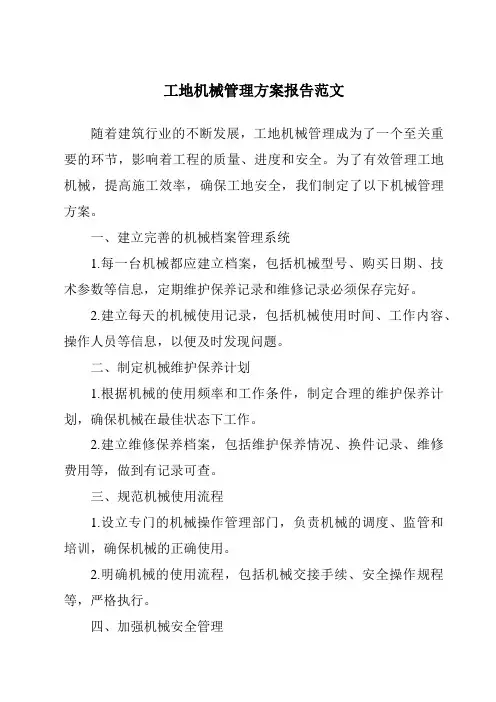 工地机械管理方案报告范文

随着建筑行业的不断发展，工地机械管理成为了一个至关重要的环节，影响着工程的质量、进度和安全。为了有效管理工地机械，提高施工效率，确保工地安全，我们制定了以下机械管理方案。

一、建立完善的机械档案管理系统

1.每一台机械都应建立档案，包括机械型号、购买日期、技术参数等信息，定期维护保养记录和维修记录必须保存完好。

2.建立每天的机械使用记录，包括机械使用时间、工作内容、操作人员等信息，以便及时发现问题。

二、制定机械维护保养计划

1.根据机械的使用频率和工作条件，制定合理的维护保养计划，确保机械在最佳状态下工作。

2.建立维修保养档案，包括维护保养情况、换件记录、维修费用等，做到有记录可查。

三、规范机械使用流程

1.设立专门的机械操作管理部门，负责机械的调度、监管和培训，确保机械的正确使用。

2.明确机械的使用流程，包括机械交接手续、安全操作规程等，严格执行。

四、加强机械安全管理